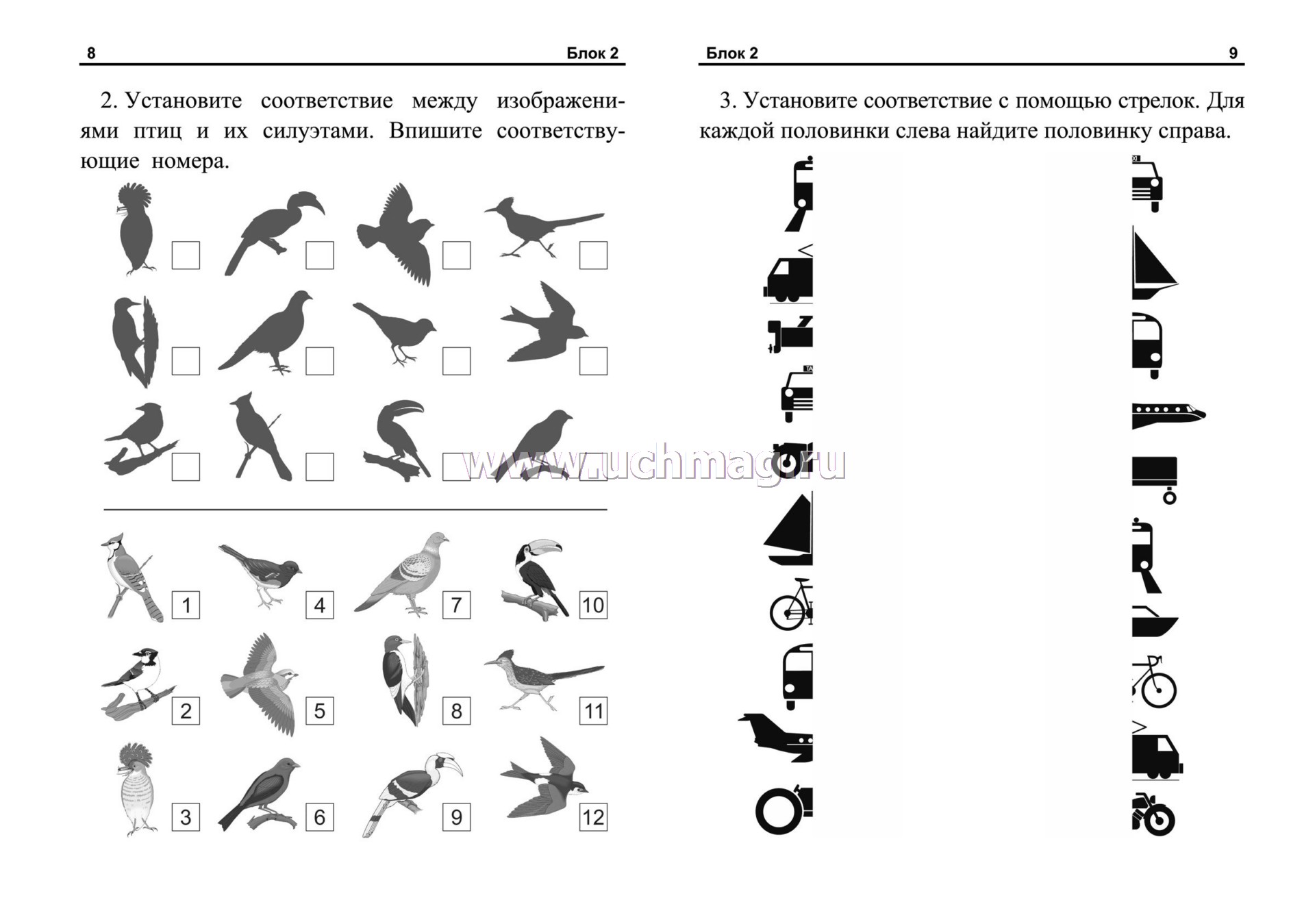 8 Блок 2

2. Установите соответствие между изображениями птиц и их силуэтами. Впишите соответствующие номера.

1 4 7 10

2 5 8 11

3 6 9 12

Блок 2 9

3. Установите соответствие с помощью стрелок. Для каждой половинки слева найдите половинку справа.

www.uchmag.ru